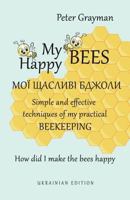 Peter Grayman

My Happy BEES

МОЇ ЩАСЛИВІ БДЖОЛИ

Simple and effective techniques of my practical BEEKEEPING

How did I make the bees happy

UKRAINIAN EDITION